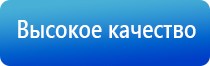 Высокое качество